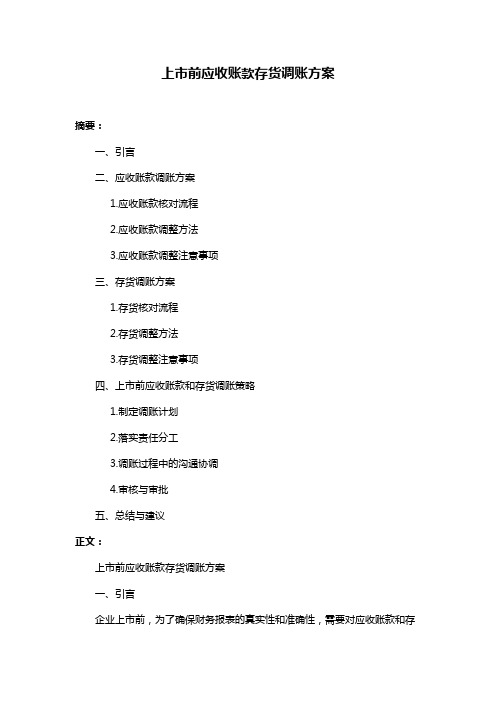 上市前应收账款存货调账方案

摘要：

一、引言

二、应收账款调账方案

1.应收账款核对流程

2.应收账款调整方法

3.应收账款调整注意事项

三、存货调账方案

1.存货核对流程

2.存货调整方法

3.存货调整注意事项

四、上市前应收账款和存货调账策略

1.制定调账计划

2.落实责任分工

3.调账过程中的沟通协调

4.审核与审批

五、总结与建议

正文：

上市前应收账款存货调账方案

一、引言

企业上市前，为了确保财务报表的真实性和准确性，需要对应收账款和存